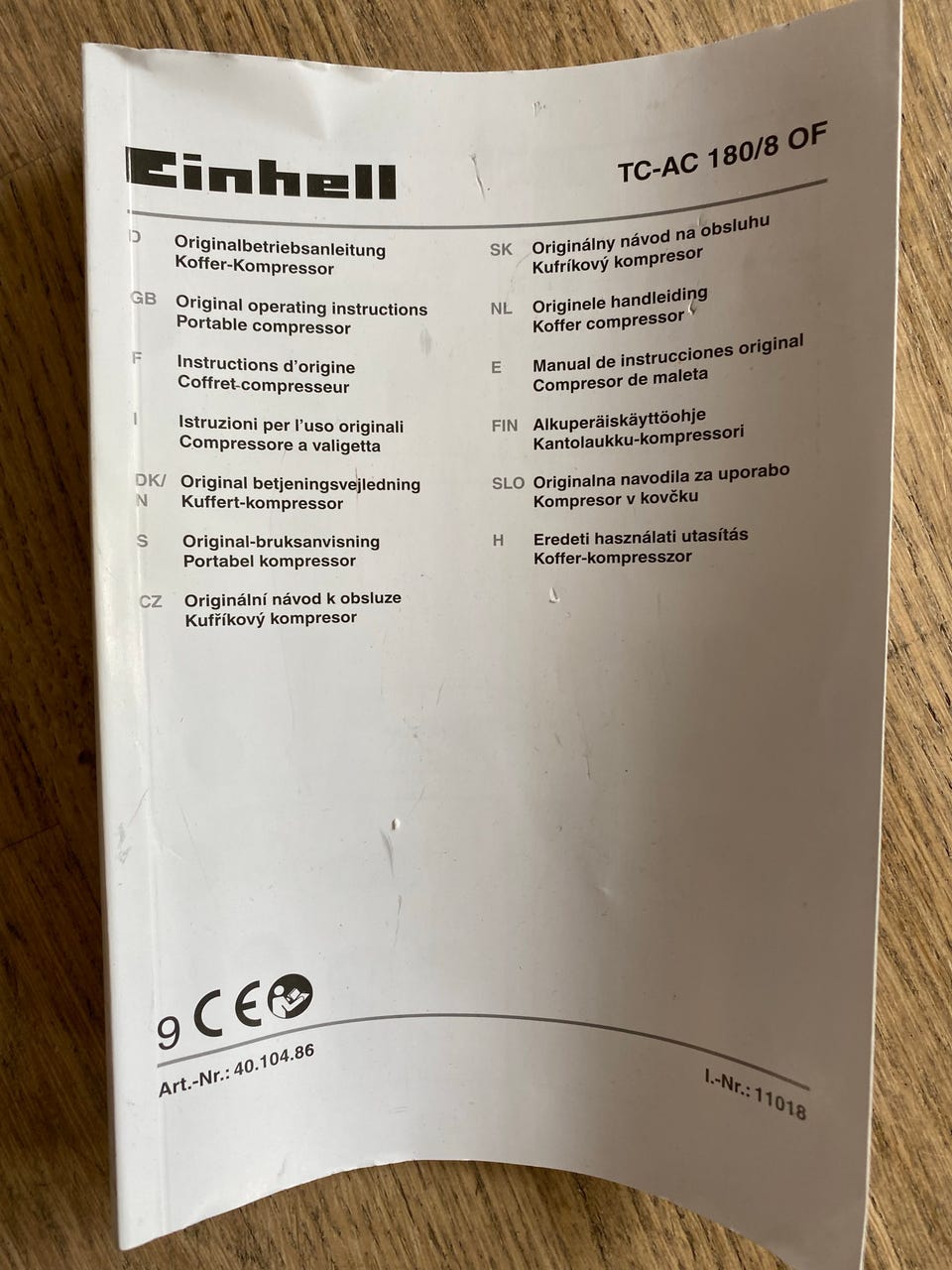 Einhell

TC-AC 180/8 OF

D Originalbetriebsanleitung
Koffer-Kompressor

GB Original operating instructions
Portable compressor

F Instructions d'origine
Coffret-compresseur

I Istruzioni per l'uso originali
Compressore a valigetta

DK/N Original betjeningsvejledning
Kuffert-kompressor

S Original-bruksanvisning
Portabel kompressor

CZ Originální návod k obsluze
Kufříkový kompresor

SK Originálny návod na obsluhu
Kufríkový kompresor

NL Originele handleiding
Koffer compressor

E Manual de instrucciones original
Compresor de maleta

FIN Alkuperäiskäyttöohje
Kantolaukku-kompressori

SLO Originalna navodila za uporabo
Kompresor v kovčku

H Eredeti használati utasítás
Koffer-kompresszor

9 CE

Art.-Nr.: 40.104.86

I.-Nr.: 11018